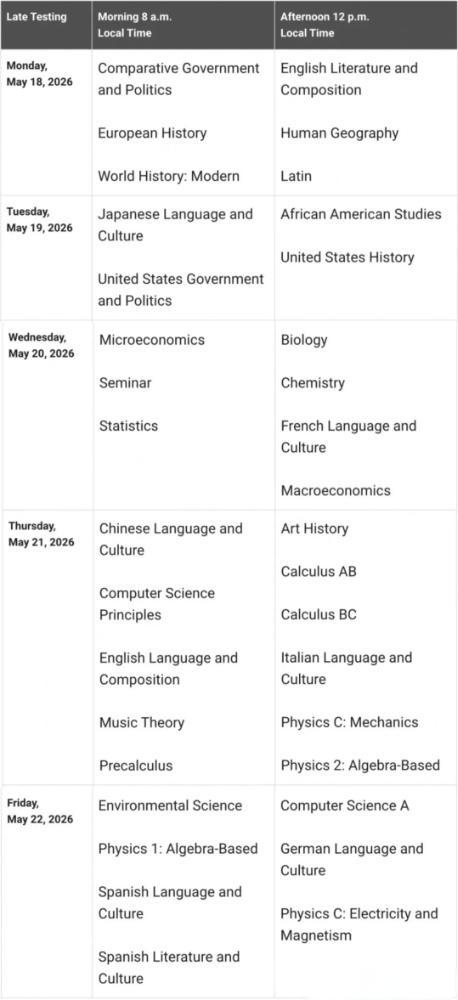 | Late Testing | Morning 8 a.m. Local Time | Afternoon 12 p.m. Local Time |
|---|---|---|
| Monday, May 18, 2026 | Comparative Government and Politics<br><br>European History<br><br>World History: Modern | English Literature and Composition<br><br>Human Geography<br><br>Latin |
| Tuesday, May 19, 2026 | Japanese Language and Culture<br><br>United States Government and Politics | African American Studies<br><br>United States History |
| Wednesday, May 20, 2026 | Microeconomics<br><br>Seminar<br><br>Statistics | Biology<br><br>Chemistry<br><br>French Language and Culture<br><br>Macroeconomics |
| Thursday, May 21, 2026 | Chinese Language and Culture<br><br>Computer Science Principles<br><br>English Language and Composition<br><br>Music Theory<br><br>Precalculus | Art History<br><br>Calculus AB<br><br>Calculus BC<br><br>Italian Language and Culture<br><br>Physics C: Mechanics<br><br>Physics 2: Algebra-Based |
| Friday, May 22, 2026 | Environmental Science<br><br>Physics 1: Algebra-Based<br><br>Spanish Language and Culture<br><br>Spanish Literature and Culture | Computer Science A<br><br>German Language and Culture<br><br>Physics C: Electricity and Magnetism |